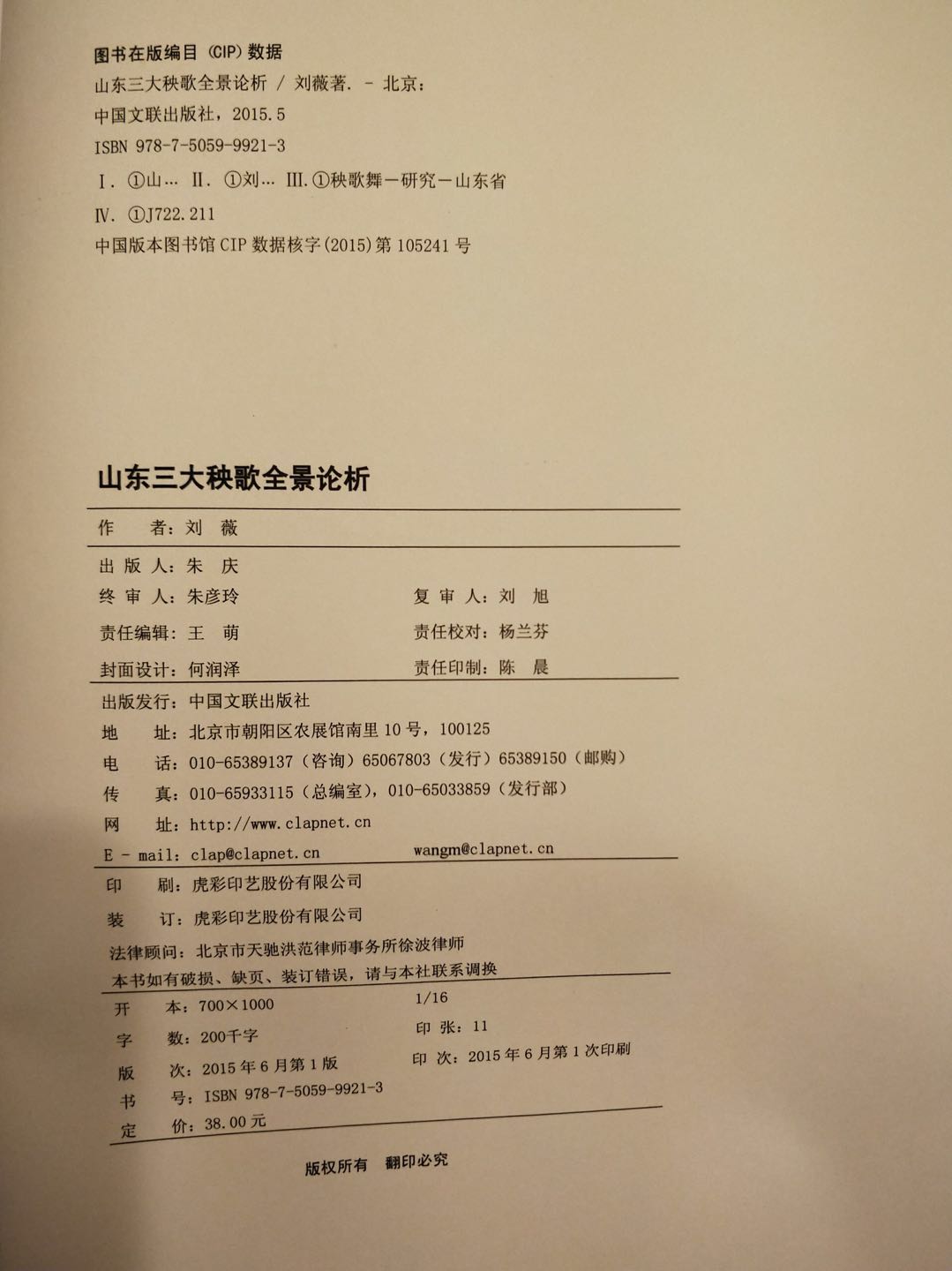 图书在版编目（CIP）数据

山东三大秧歌全景论析 / 刘薇著. - 北京：中国文联出版社，2015.5

ISBN 978-7-5059-9921-3

Ⅰ. ①山… Ⅱ. ①刘… Ⅲ. ①秧歌舞－研究－山东省 Ⅳ. ①J722.211

中国版本图书馆 CIP 数据核字(2015)第 105241 号

山东三大秧歌全景论析

作　　者：刘　薇

出 版 人：朱　庆

终 审 人：朱彦玲　　复 审 人：刘　旭

责任编辑：王　萌　　责任校对：杨兰芬

封面设计：何润泽　　责任印制：陈　晨

出版发行：中国文联出版社

地　　址：北京市朝阳区农展馆南里 10 号，100125

电　　话：010-65389137（咨询）65067803（发行）65389150（邮购）

传　　真：010-65933115（总编室），010-65033859（发行部）

网　　址：http://www.clapnet.cn

E - mail：clap@clapnet.cn　　wangm@clapnet.cn

印　　刷：虎彩印艺股份有限公司

装　　订：虎彩印艺股份有限公司

法律顾问：北京市天驰洪范律师事务所徐波律师

本书如有破损、缺页、装订错误，请与本社联系调换

开　　本：700×1000　　1/16

字　　数：200千字　　印　张：11

版　　次：2015 年 6 月第 1 版　　印　次：2015 年 6 月第 1 次印刷

书　　号：ISBN 978-7-5059-9921-3

定　　价：38.00 元

版权所有　翻印必究